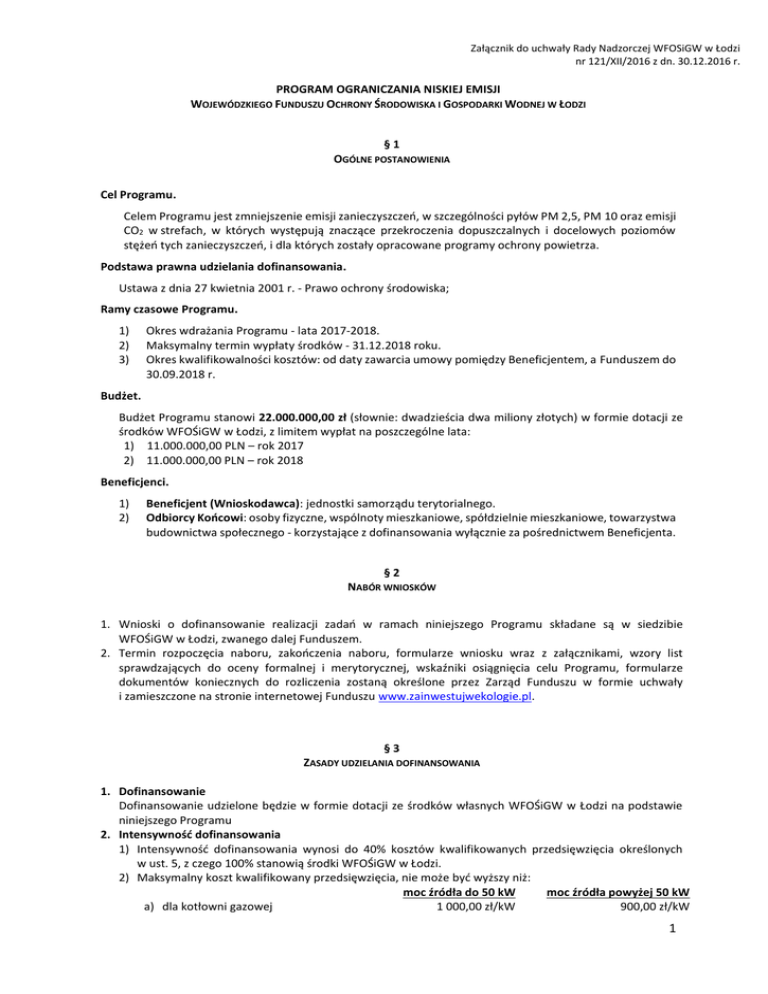 Załącznik do uchwały Rady Nadzorczej WFOSiGW w Łodzi
nr 121/XII/2016 z dn. 30.12.2016 r.

PROGRAM OGRANICZANIA NISKIEJ EMISJI
WOJEWÓDZKIEGO FUNDUSZU OCHRONY ŚRODOWISKA I GOSPODARKI WODNEJ W ŁODZI

§ 1
OGÓLNE POSTANOWIENIA

Cel Programu.

Celem Programu jest zmniejszenie emisji zanieczyszczeń, w szczególności pyłów PM 2,5, PM 10 oraz emisji $CO_2$ w strefach, w których występują znaczące przekroczenia dopuszczalnych i docelowych poziomów stężeń tych zanieczyszczeń, i dla których zostały opracowane programy ochrony powietrza.

Podstawa prawna udzielania dofinansowania.

Ustawa z dnia 27 kwietnia 2001 r. - Prawo ochrony środowiska;

Ramy czasowe Programu.

1) Okres wdrażania Programu - lata 2017-2018.
2) Maksymalny termin wypłaty środków - 31.12.2018 roku.
3) Okres kwalifikowalności kosztów: od daty zawarcia umowy pomiędzy Beneficjentem, a Funduszem do 30.09.2018 r.

Budżet.

Budżet Programu stanowi 22.000.000,00 zł (słownie: dwadzieścia dwa miliony złotych) w formie dotacji ze środków WFOŚiGW w Łodzi, z limitem wypłat na poszczególne lata:
1) 11.000.000,00 PLN – rok 2017
2) 11.000.000,00 PLN – rok 2018

Beneficjenci.

1) Beneficjent (Wnioskodawca): jednostki samorządu terytorialnego.
2) Odbiorcy Końcowi: osoby fizyczne, wspólnoty mieszkaniowe, spółdzielnie mieszkaniowe, towarzystwa budownictwa społecznego - korzystające z dofinansowania wyłącznie za pośrednictwem Beneficjenta.

§ 2
NABÓR WNIOSKÓW

1. Wnioski o dofinansowanie realizacji zadań w ramach niniejszego Programu składane są w siedzibie WFOŚiGW w Łodzi, zwanego dalej Funduszem.
2. Termin rozpoczęcia naboru, zakończenia naboru, formularze wniosku wraz z załącznikami, wzory list sprawdzających do oceny formalnej i merytorycznej, wskaźniki osiągnięcia celu Programu, formularze dokumentów koniecznych do rozliczenia zostaną określone przez Zarząd Funduszu w formie uchwały i zamieszczone na stronie internetowej Funduszu www.zainwestujwekologie.pl.

§ 3
ZASADY UDZIELANIA DOFINANSOWANIA

1. Dofinansowanie
Dofinansowanie udzielone będzie w formie dotacji ze środków własnych WFOŚiGW w Łodzi na podstawie niniejszego Programu
2. Intensywność dofinansowania
1) Intensywność dofinansowania wynosi do 40% kosztów kwalifikowanych przedsięwzięcia określonych w ust. 5, z czego 100% stanowią środki WFOŚiGW w Łodzi.
2) Maksymalny koszt kwalifikowany przedsięwzięcia, nie może być wyższy niż:

| | moc źródła do 50 kW | moc źródła powyżej 50 kW |
|---|---|---|
| a) dla kotłowni gazowej | 1 000,00 zł/kW | 900,00 zł/kW |

1